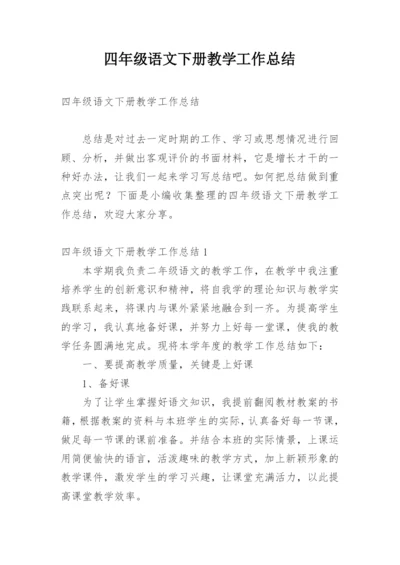 四年级语文下册教学工作总结

四年级语文下册教学工作总结

总结是对过去一定时期的工作、学习或思想情况进行回顾、分析，并做出客观评价的书面材料，它是增长才干的一种好办法，让我们一起来学习写总结吧。如何把总结做到重点突出呢？下面是小编收集整理的四年级语文下册教学工作总结，欢迎大家分享。

四年级语文下册教学工作总结1

本学期我负责二年级语文的教学工作，在教学中我注重培养学生的创新意识和精神，将自我学的理论知识与教学实践联系起来，将课内与课外紧紧地融合到一齐。为提高学生的学习，我认真地备好课，并努力上好每一堂课，使我的教学任务圆满地完成。现将本学年度的教学工作总结如下：

一、要提高教学质量，关键是上好课

1、备好课

为了让学生掌握好语文知识，我提前翻阅教材教案的书籍，根据教案的资料与本班学生的实际，认真备好每一节课，做足每一节课的课前准备。并结合本班的实际情景，上课运用简便愉快的语言，活泼趣味的教学方式，加上新颖形象的教学课件，激发学生的学习兴趣，让课堂充满活力，以此提高课堂教学效率。